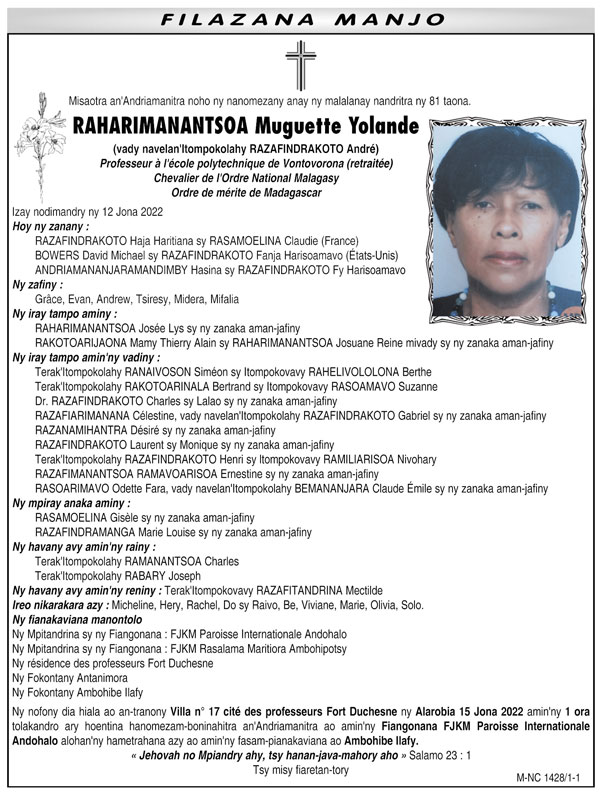 FILAZANA MANJO

Misaotra an'Andriamanitra noho ny nanomezany anay ny malalanay nandritra ny 81 taona.

RAHARIMANANTSOA Muguette Yolande

(vady navelan'Itompokolahy RAZAFINDRAKOTO André)
Professeur à l'école polytechnique de Vontovorona (retraitée)
Chevalier de l'Ordre National Malagasy
Ordre de mérite de Madagascar

Izay nodimandry ny 12 Jona 2022

Hoy ny zanany :
RAZAFINDRAKOTO Haja Haritiana sy RASAMOELINA Claudie (France)
BOWERS David Michael sy RAZAFINDRAKOTO Fanja Harisoamavo (États-Unis)
ANDRIAMANANJARAMANDIMBY Hasina sy RAZAFINDRAKOTO Fy Harisoamavo

Ny zafiny :
Grâce, Evan, Andrew, Tsiresy, Midera, Mifalia

Ny iray tampo aminy :
RAHARIMANANTSOA Josée Lys sy ny zanaka aman-jafiny
RAKOTOARIJAONA Mamy Thierry Alain sy RAHARIMANANTSOA Josuane Reine mivady sy ny zanaka aman-jafiny

Ny iray tampo amin'ny vadiny :
Terak'Itompokolahy RANAIVOSON Siméon sy Itompokovavy RAHELIVOLOLONA Berthe
Terak'Itompokolahy RAKOTOARINALA Bertrand sy Itompokovavy RASOAMAVO Suzanne
Dr. RAZAFINDRAKOTO Charles sy Lalao sy ny zanaka aman-jafiny
RAZAFIARIMANANA Célestine, vady navelan'Itompokolahy RAZAFINDRAKOTO Gabriel sy ny zanaka aman-jafiny
RAZANAMIHANTRA Désiré sy ny zanaka aman-jafiny
RAZAFINDRAKOTO Laurent sy Monique sy ny zanaka aman-jafiny
Terak'Itompokolahy RAZAFINDRAKOTO Henri sy Itompokovavy RAMILIARISOA Nivohary
RAZAFIMANANTSOA RAMAVOARISOA Ernestine sy ny zanaka aman-jafiny
RASOARIMAVO Odette Fara, vady navelan'Itompokolahy BEMANANJARA Claude Émile sy ny zanaka aman-jafiny

Ny mpiray anaka aminy :
RASAMOELINA Gisèle sy ny zanaka aman-jafiny
RAZAFINDRAMANGA Marie Louise sy ny zanaka aman-jafiny

Ny havany avy amin'ny rainy :
Terak'Itompokolahy RAMANANTSOA Charles
Terak'Itompokolahy RABARY Joseph

Ny havany avy amin'ny reniny : Terak'Itompokovavy RAZAFITANDRINA Mectilde

Ireo nikarakara azy : Micheline, Hery, Rachel, Do sy Raivo, Be, Viviane, Marie, Olivia, Solo.

Ny fianakaviana manontolo
Ny Mpitandrina sy ny Fiangonana : FJKM Paroisse Internationale Andohalo
Ny Mpitandrina sy ny Fiangonana : FJKM Rasalama Maritiora Ambohipotsy
Ny résidence des professeurs Fort Duchesne
Ny Fokontany Antanimora
Ny Fokontany Ambohibe Ilafy

Ny nofony dia hiala ao an-tranony Villa n° 17 cité des professeurs Fort Duchesne ny Alarobia 15 Jona 2022 amin'ny 1 ora tolakandro ary hoentina hanomezam-boninahitra an'Andriamanitra ao amin'ny Fiangonana FJKM Paroisse Internationale Andohalo alohan'ny hametrahana azy ao amin'ny fasam-pianakaviana ao Ambohibe Ilafy.

« Jehovah no Mpiandry ahy, tsy hanan-java-mahory aho » Salamo 23 : 1

Tsy misy fiaretan-tory

M-NC 1428/1-1